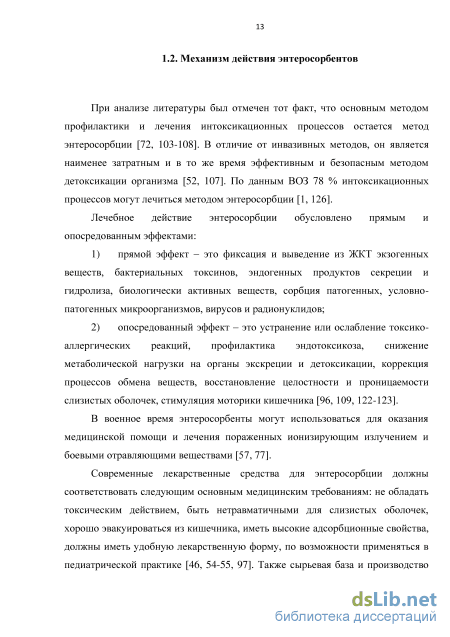 13

1.2. Механизм действия энтеросорбентов

При анализе литературы был отмечен тот факт, что основным методом профилактики и лечения интоксикационных процессов остается метод энтеросорбции [72, 103-108]. В отличие от инвазивных методов, он является наименее затратным и в то же время эффективным и безопасным методом детоксикации организма [52, 107]. По данным ВОЗ 78 % интоксикационных процессов могут лечиться методом энтеросорбции [1, 126].

Лечебное действие энтеросорбции обусловлено прямым и опосредованным эффектами:

1) прямой эффект – это фиксация и выведение из ЖКТ экзогенных веществ, бактериальных токсинов, эндогенных продуктов секреции и гидролиза, биологически активных веществ, сорбция патогенных, условно-патогенных микроорганизмов, вирусов и радионуклидов;

2) опосредованный эффект – это устранение или ослабление токсико-аллергических реакций, профилактика эндотоксикоза, снижение метаболической нагрузки на органы экскреции и детоксикации, коррекция процессов обмена веществ, восстановление целостности и проницаемости слизистых оболочек, стимуляция моторики кишечника [96, 109, 122-123].

В военное время энтеросорбенты могут использоваться для оказания медицинской помощи и лечения пораженных ионизирующим излучением и боевыми отравляющими веществами [57, 77].

Современные лекарственные средства для энтеросорбции должны соответствовать следующим основным медицинским требованиям: не обладать токсическим действием, быть нетравматичными для слизистых оболочек, хорошо эвакуироваться из кишечника, иметь высокие адсорбционные свойства, должны иметь удобную лекарственную форму, по возможности применяться в педиатрической практике [46, 54-55, 97]. Также сырьевая база и производство

dsLib.net
библиотека диссертаций